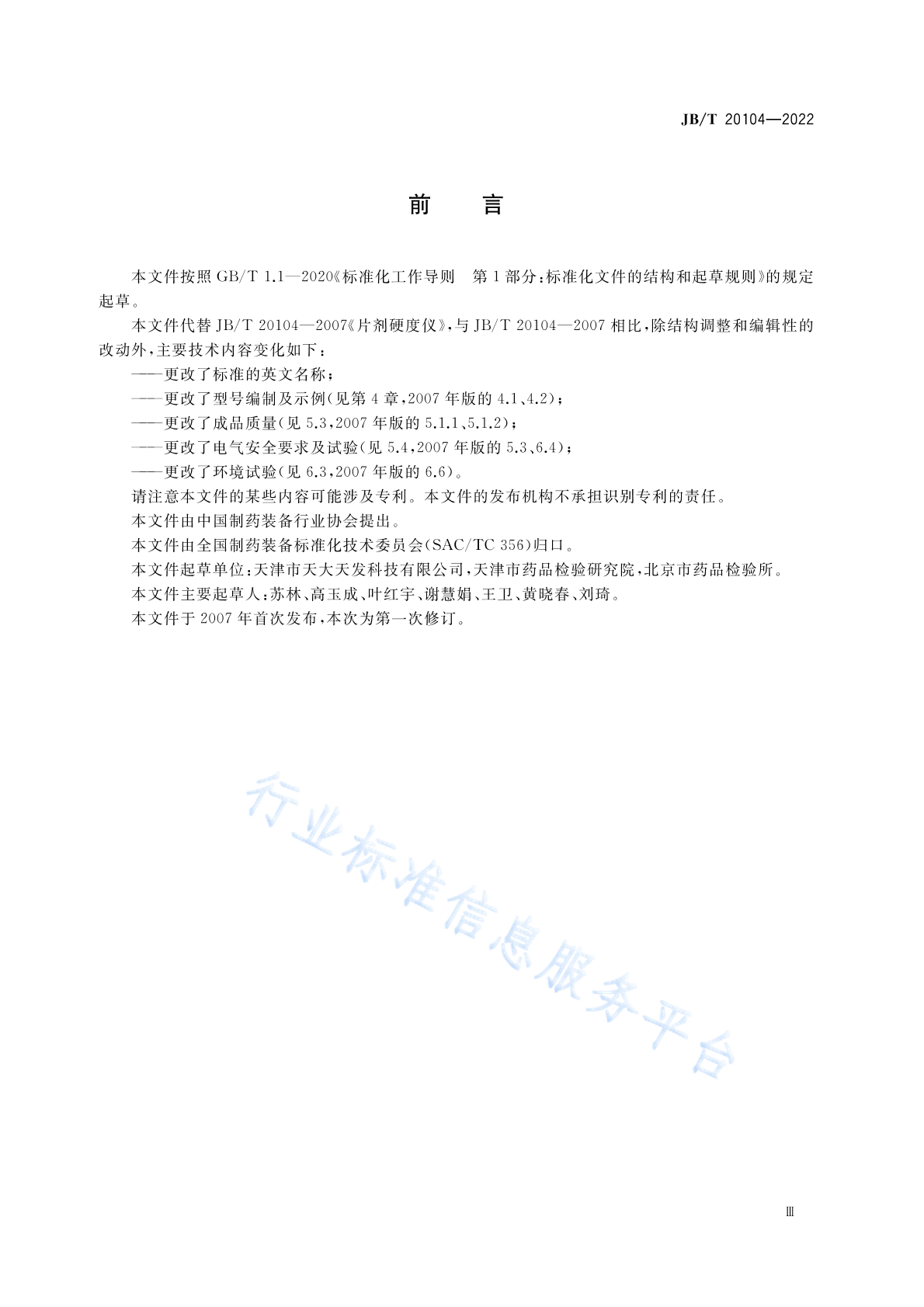 JB/T 20104—2022

前　言

本文件按照 GB/T 1.1—2020《标准化工作导则　第 1 部分：标准化文件的结构和起草规则》的规定起草。

本文件代替 JB/T 20104—2007《片剂硬度仪》，与 JB/T 20104—2007 相比，除结构调整和编辑性的改动外，主要技术内容变化如下：

——更改了标准的英文名称；

——更改了型号编制及示例(见第 4 章，2007 年版的 4.1、4.2)；

——更改了成品质量(见 5.3，2007 年版的 5.1.1、5.1.2)；

——更改了电气安全要求及试验(见 5.4，2007 年版的 5.3、6.4)；

——更改了环境试验(见 6.3，2007 年版的 6.6)。

请注意本文件的某些内容可能涉及专利。本文件的发布机构不承担识别专利的责任。

本文件由中国制药装备行业协会提出。

本文件由全国制药装备标准化技术委员会(SAC/TC 356)归口。

本文件起草单位：天津市天大天发科技有限公司，天津市药品检验研究院，北京市药品检验所。

本文件主要起草人：苏林、高玉成、叶红宇、谢慧娟、王卫、黄晓春、刘琦。

本文件于 2007 年首次发布，本次为第一次修订。

行业标准信息服务平台

Ⅲ